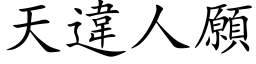 天違人願